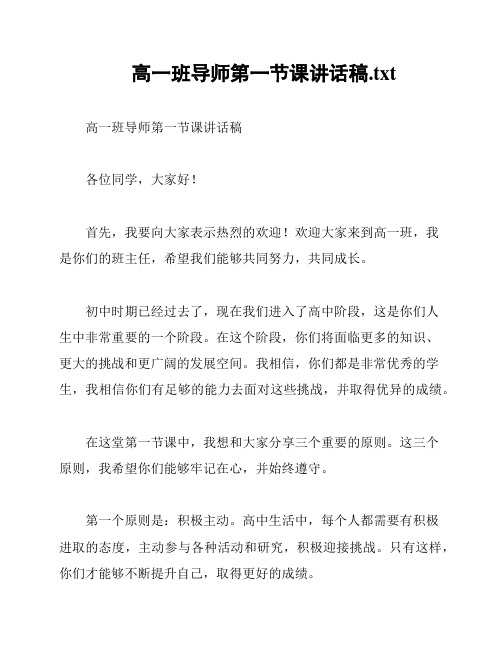 高一班导师第一节课讲话稿.txt

高一班导师第一节课讲话稿

各位同学，大家好！

首先，我要向大家表示热烈的欢迎！欢迎大家来到高一班，我是你们的班主任，希望我们能够共同努力，共同成长。

初中时期已经过去了，现在我们进入了高中阶段，这是你们人生中非常重要的一个阶段。在这个阶段，你们将面临更多的知识、更大的挑战和更广阔的发展空间。我相信，你们都是非常优秀的学生，我相信你们有足够的能力去面对这些挑战，并取得优异的成绩。

在这堂第一节课中，我想和大家分享三个重要的原则。这三个原则，我希望你们能够牢记在心，并始终遵守。

第一个原则是：积极主动。高中生活中，每个人都需要有积极进取的态度，主动参与各种活动和研究，积极迎接挑战。只有这样，你们才能够不断提升自己，取得更好的成绩。